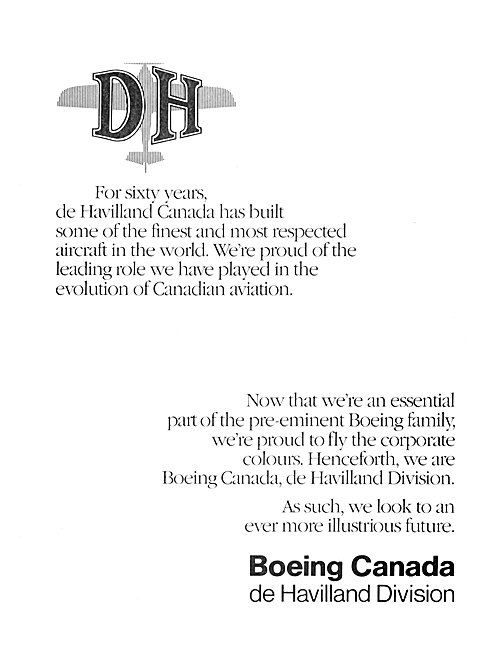 DH

For sixty years, de Havilland Canada has built some of the finest and most respected aircraft in the world. We're proud of the leading role we have played in the evolution of Canadian aviation.

Now that we're an essential part of the pre-eminent Boeing family, we're proud to fly the corporate colours. Henceforth, we are Boeing Canada, de Havilland Division.

As such, we look to an ever more illustrious future.

Boeing Canada
de Havilland Division